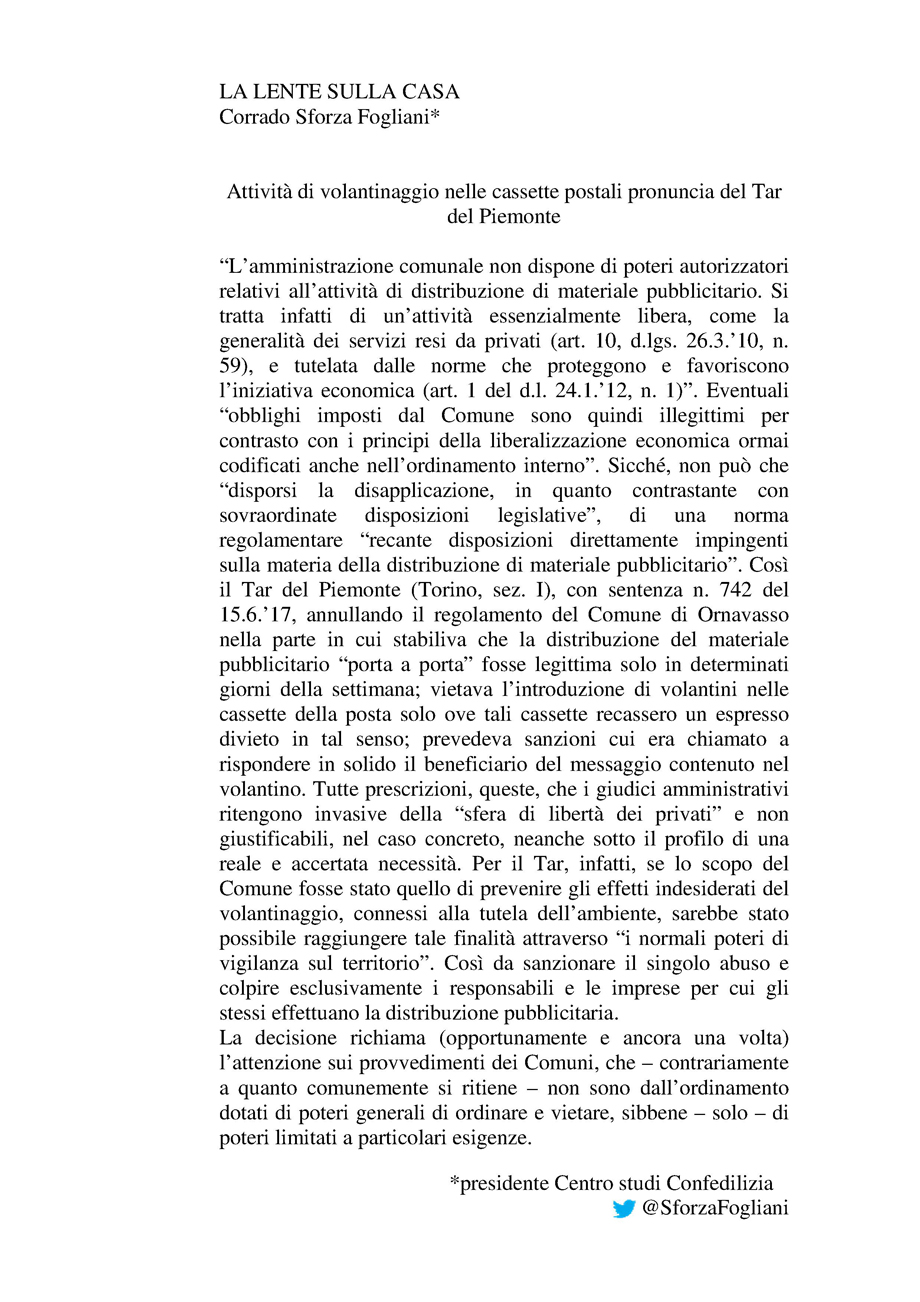 LA LENTE SULLA CASA
Corrado Sforza Fogliani*

Attività di volantinaggio nelle cassette postali pronuncia del Tar del Piemonte

“L’amministrazione comunale non dispone di poteri autorizzatori relativi all’attività di distribuzione di materiale pubblicitario. Si tratta infatti di un’attività essenzialmente libera, come la generalità dei servizi resi da privati (art. 10, d.lgs. 26.3.’10, n. 59), e tutelata dalle norme che proteggono e favoriscono l’iniziativa economica (art. 1 del d.l. 24.1.’12, n. 1)”. Eventuali “obblighi imposti dal Comune sono quindi illegittimi per contrasto con i principi della liberalizzazione economica ormai codificati anche nell’ordinamento interno”. Sicché, non può che “disporsi la disapplicazione, in quanto contrastante con sovraordinate disposizioni legislative”, di una norma regolamentare “recante disposizioni direttamente impingenti sulla materia della distribuzione di materiale pubblicitario”. Così il Tar del Piemonte (Torino, sez. I), con sentenza n. 742 del 15.6.’17, annullando il regolamento del Comune di Ornavasso nella parte in cui stabiliva che la distribuzione del materiale pubblicitario “porta a porta” fosse legittima solo in determinati giorni della settimana; vietava l’introduzione di volantini nelle cassette della posta solo ove tali cassette recassero un espresso divieto in tal senso; prevedeva sanzioni cui era chiamato a rispondere in solido il beneficiario del messaggio contenuto nel volantino. Tutte prescrizioni, queste, che i giudici amministrativi ritengono invasive della “sfera di libertà dei privati” e non giustificabili, nel caso concreto, neanche sotto il profilo di una reale e accertata necessità. Per il Tar, infatti, se lo scopo del Comune fosse stato quello di prevenire gli effetti indesiderati del volantinaggio, connessi alla tutela dell’ambiente, sarebbe stato possibile raggiungere tale finalità attraverso “i normali poteri di vigilanza sul territorio”. Così da sanzionare il singolo abuso e colpire esclusivamente i responsabili e le imprese per cui gli stessi effettuano la distribuzione pubblicitaria.
La decisione richiama (opportunamente e ancora una volta) l’attenzione sui provvedimenti dei Comuni, che – contrariamente a quanto comunemente si ritiene – non sono dall’ordinamento dotati di poteri generali di ordinare e vietare, sibbene – solo – di poteri limitati a particolari esigenze.

*presidente Centro studi Confedilizia
@SforzaFogliani